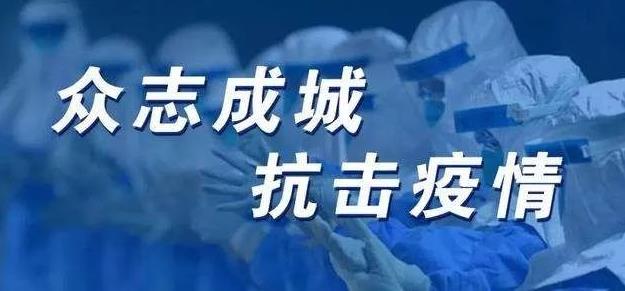 众志成城
抗击疫情